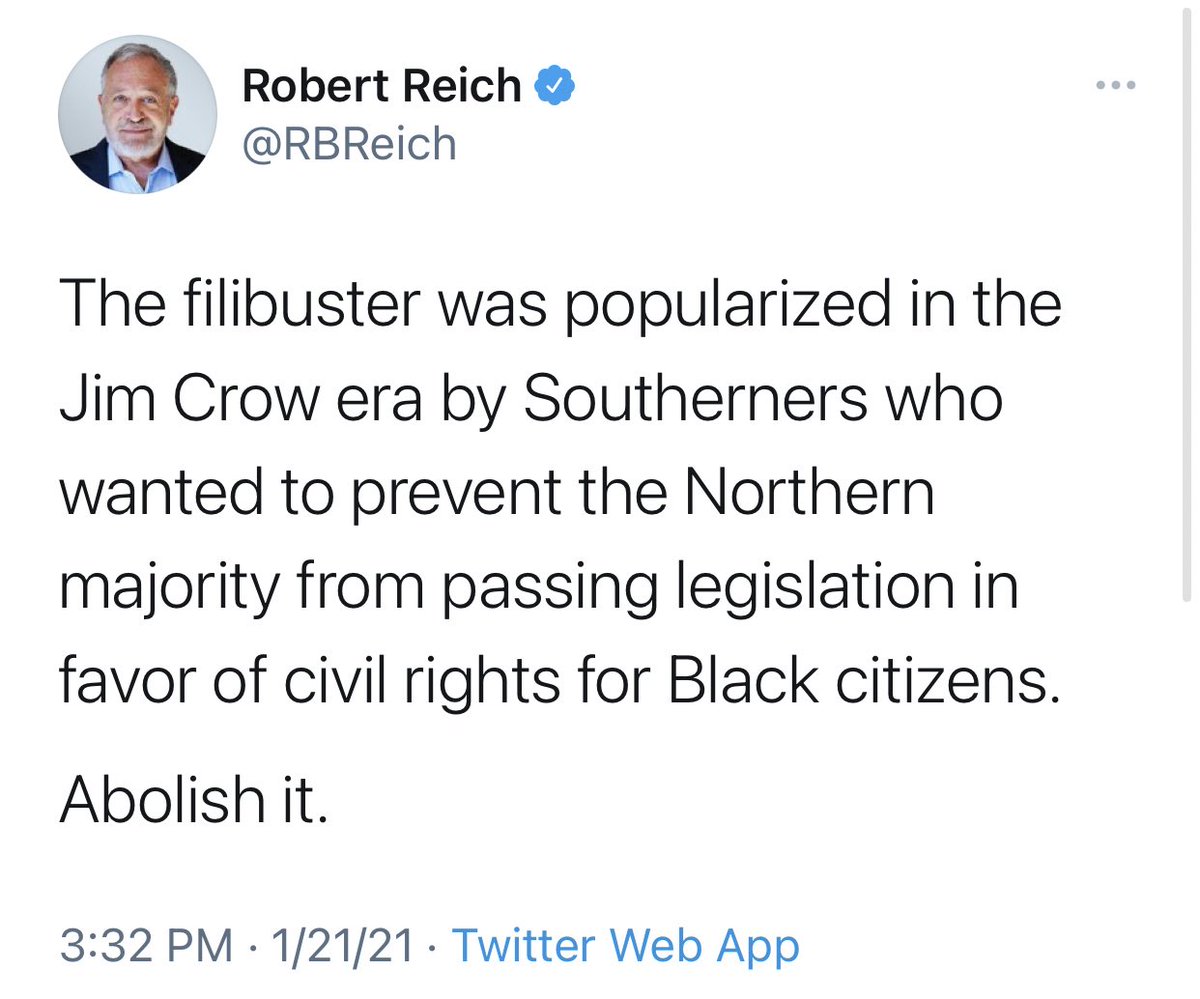 Robert Reich
@RBReich

The filibuster was popularized in the Jim Crow era by Southerners who wanted to prevent the Northern majority from passing legislation in favor of civil rights for Black citizens.

Abolish it.

3:32 PM · 1/21/21 · Twitter Web App